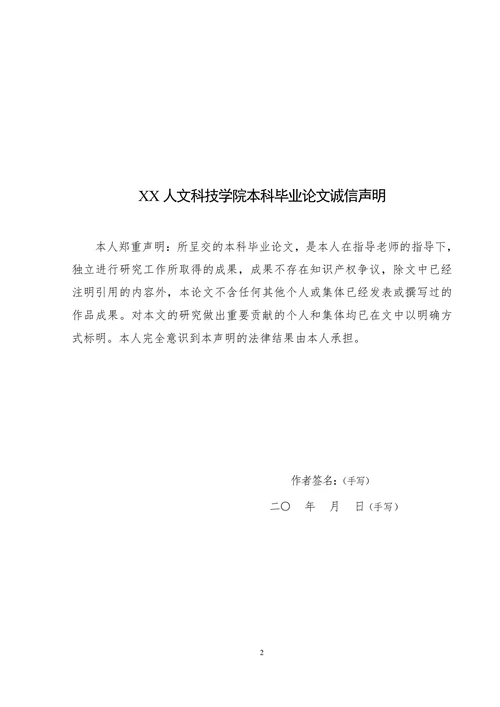 XX 人文科技学院本科毕业论文诚信声明

本人郑重声明：所呈交的本科毕业论文，是本人在指导老师的指导下，独立进行研究工作所取得的成果，成果不存在知识产权争议，除文中已经注明引用的内容外，本论文不含任何其他个人或集体已经发表或撰写过的作品成果。对本文的研究做出重要贡献的个人和集体均已在文中以明确方式标明。本人完全意识到本声明的法律结果由本人承担。

作者签名：（手写）

二〇　年　月　日（手写）

2